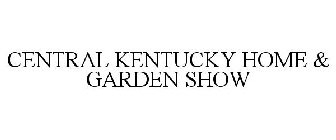 CENTRAL KENTUCKY HOME & GARDEN SHOW